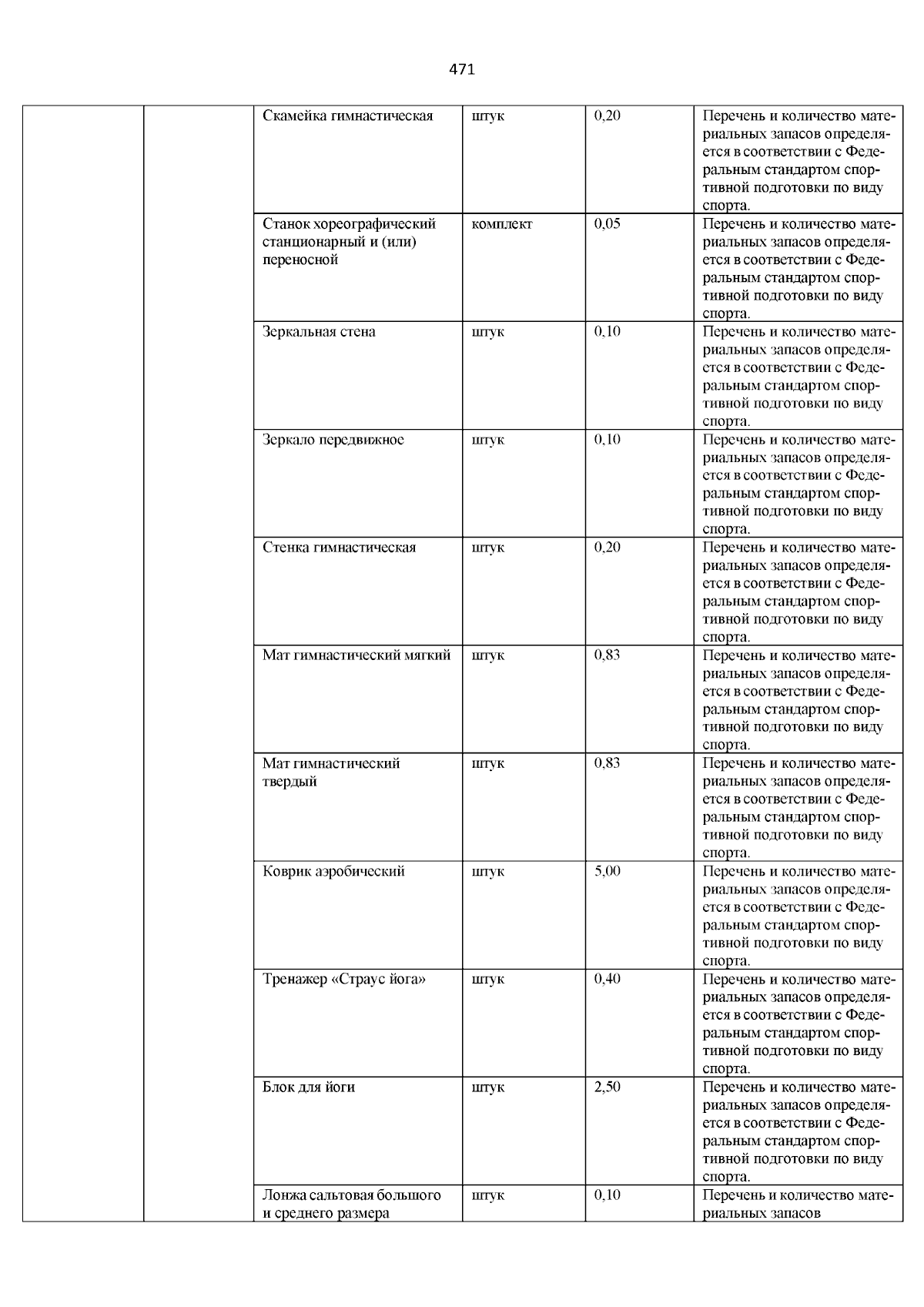 471

| | | | | | |
|---|---|---|---|---|---|
| | | Скамейка гимнастическая | штук | 0,20 | Перечень и количество материальных запасов определяется в соответствии с Федеральным стандартом спортивной подготовки по виду спорта. |
| | | Станок хореографический станционарный и (или) переносной | комплект | 0,05 | Перечень и количество материальных запасов определяется в соответствии с Федеральным стандартом спортивной подготовки по виду спорта. |
| | | Зеркальная стена | штук | 0,10 | Перечень и количество материальных запасов определяется в соответствии с Федеральным стандартом спортивной подготовки по виду спорта. |
| | | Зеркало передвижное | штук | 0,10 | Перечень и количество материальных запасов определяется в соответствии с Федеральным стандартом спортивной подготовки по виду спорта. |
| | | Стенка гимнастическая | штук | 0,20 | Перечень и количество материальных запасов определяется в соответствии с Федеральным стандартом спортивной подготовки по виду спорта. |
| | | Мат гимнастический мягкий | штук | 0,83 | Перечень и количество материальных запасов определяется в соответствии с Федеральным стандартом спортивной подготовки по виду спорта. |
| | | Мат гимнастический твердый | штук | 0,83 | Перечень и количество материальных запасов определяется в соответствии с Федеральным стандартом спортивной подготовки по виду спорта. |
| | | Коврик аэробический | штук | 5,00 | Перечень и количество материальных запасов определяется в соответствии с Федеральным стандартом спортивной подготовки по виду спорта. |
| | | Тренажер «Страус йога» | штук | 0,40 | Перечень и количество материальных запасов определяется в соответствии с Федеральным стандартом спортивной подготовки по виду спорта. |
| | | Блок для йоги | штук | 2,50 | Перечень и количество материальных запасов определяется в соответствии с Федеральным стандартом спортивной подготовки по виду спорта. |
| | | Лонжа сальтовая большого и среднего размера | штук | 0,10 | Перечень и количество материальных запасов |